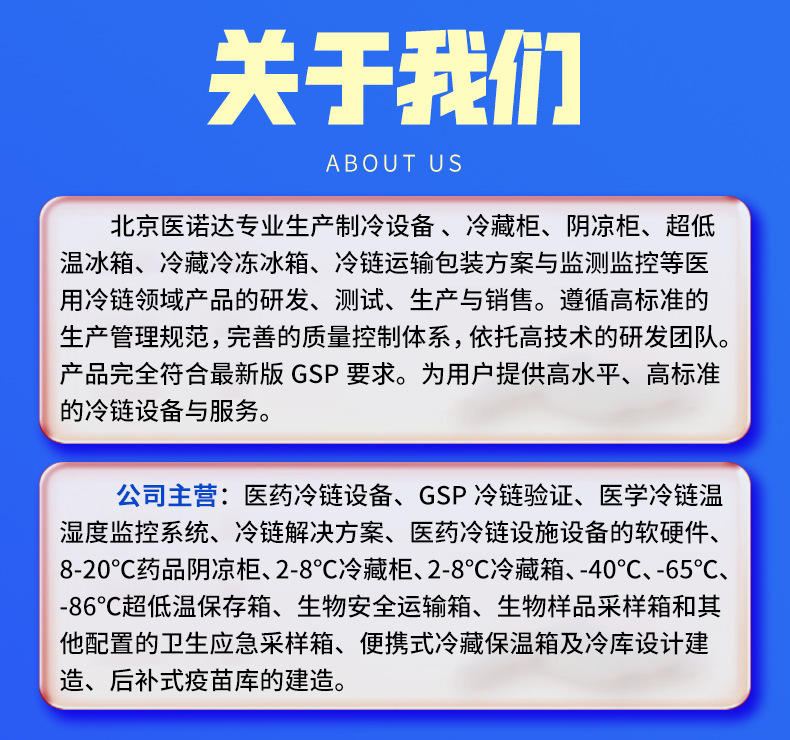 关于我们

ABOUT US

北京医诺达专业生产制冷设备 、冷藏柜、阴凉柜、超低温冰箱、冷藏冷冻冰箱、冷链运输包装方案与监测监控等医用冷链领域产品的研发、测试、生产与销售。遵循高标准的生产管理规范，完善的质量控制体系，依托高技术的研发团队。产品完全符合最新版 GSP 要求。为用户提供高水平、高标准的冷链设备与服务。

公司主营：医药冷链设备、GSP 冷链验证、医学冷链温湿度监控系统、冷链解决方案、医药冷链设施设备的软硬件、8-20°C药品阴凉柜、2-8°C冷藏柜、2-8°C冷藏箱、-40°C、-65°C、-86°C超低温保存箱、生物安全运输箱、生物样品采样箱和其他配置的卫生应急采样箱、便携式冷藏保温箱及冷库设计建造、后补式疫苗库的建造。